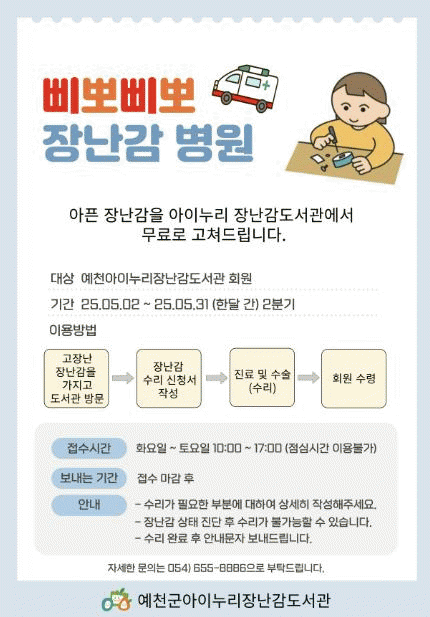 삐뽀삐뽀
장난감 병원

아픈 장난감을 아이누리 장난감도서관에서 무료로 고쳐드립니다.

대상 예천아이누리장난감도서관 회원

기간 25.05.02 ~ 25.05.31 (한달 간) 2분기

이용방법

고장난 장난감을 가지고 도서관 방문

장난감 수리 신청서 작성

진료 및 수술 (수리)

회원 수령

접수시간 화요일 ~ 토요일 10:00 ~ 17:00 (점심시간 이용불가)

보내는 기간 접수 마감 후

안내 - 수리가 필요한 부분에 대하여 상세히 작성해주세요.
- 장난감 상태 진단 후 수리가 불가능할 수 있습니다.
- 수리 완료 후 안내문자 보내드립니다.

자세한 문의는 054) 655-8886으로 부탁드립니다.

예천군아이누리장난감도서관